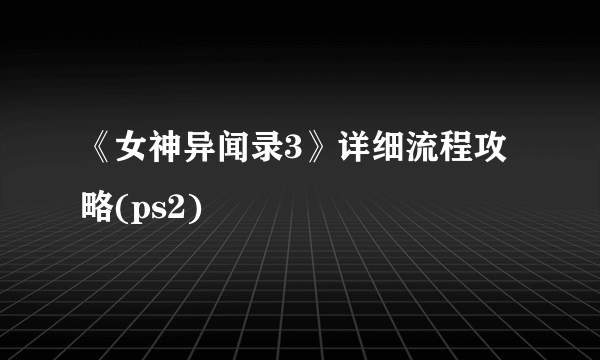 《女神异闻录3》详细流程攻略(ps2)